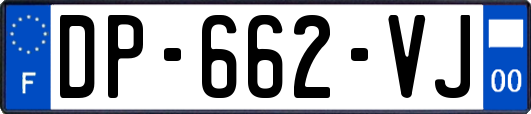 F
DP-662-VJ
00